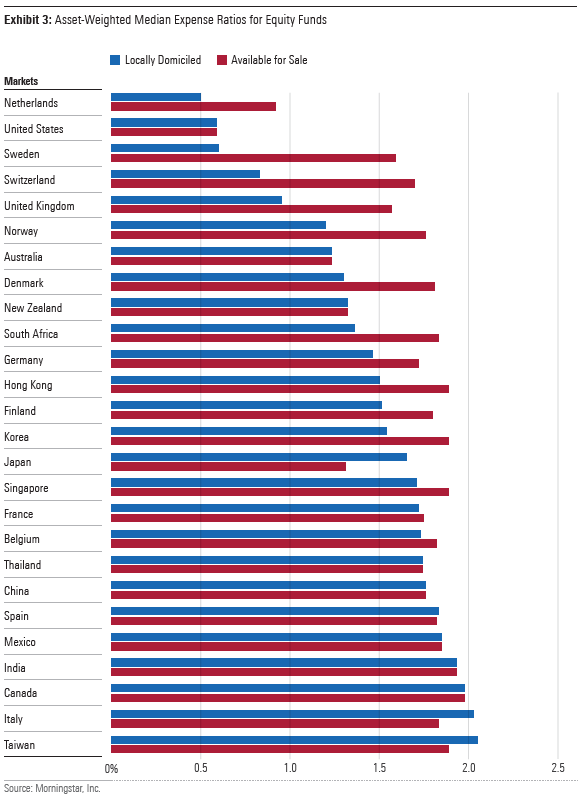 **Exhibit 3:** Asset-Weighted Median Expense Ratios for Equity Funds

Locally Domiciled
Available for Sale

**Markets**
Netherlands
United States
Sweden
Switzerland
United Kingdom
Norway
Australia
Denmark
New Zealand
South Africa
Germany
Hong Kong
Finland
Korea
Japan
Singapore
France
Belgium
Thailand
China
Spain
Mexico
India
Canada
Italy
Taiwan

0%
0.5
1.0
1.5
2.0
2.5

Source: Morningstar, Inc.